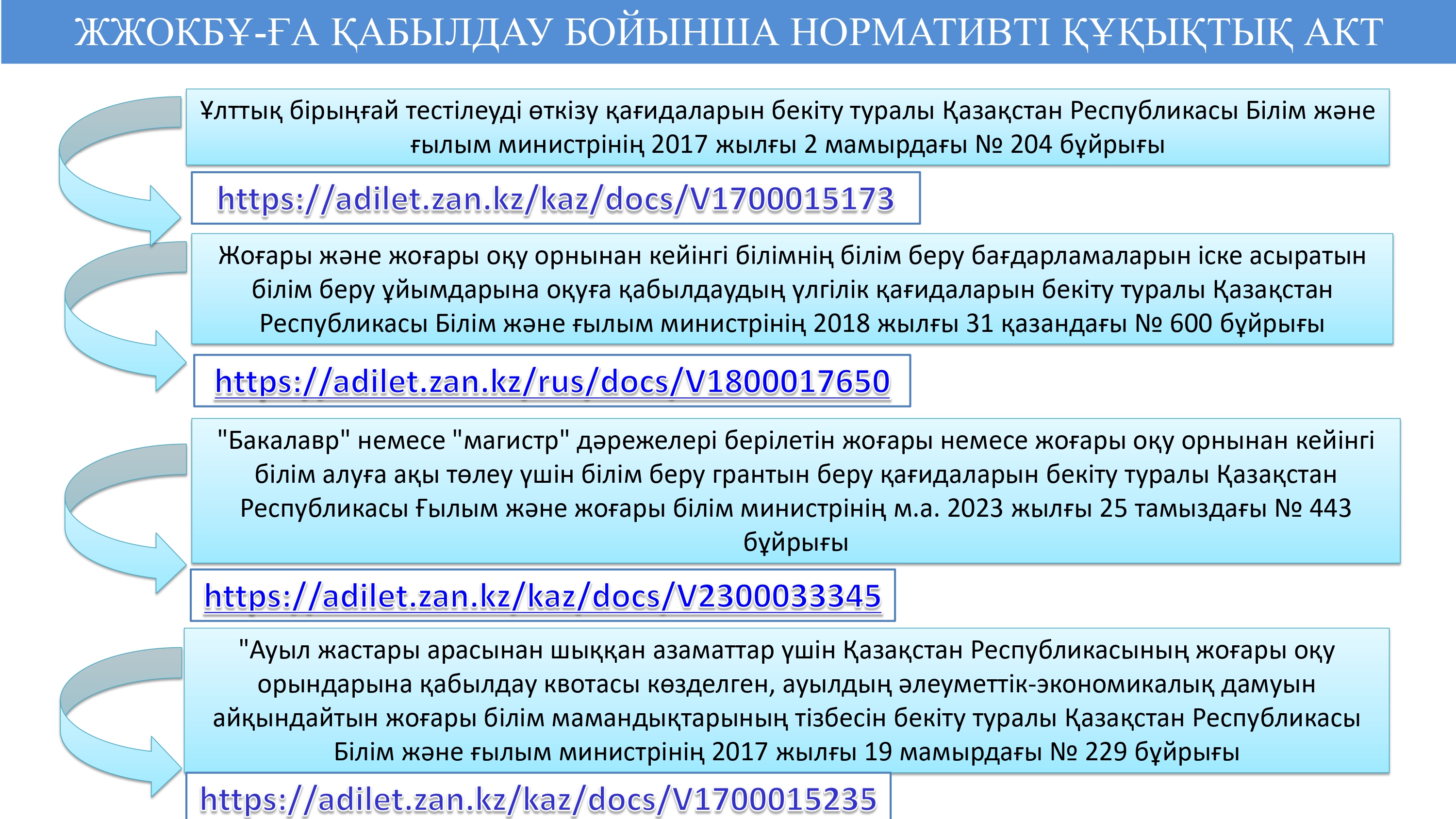 ЖЖОКБҰ-ҒА ҚАБЫЛДАУ БОЙЫНША НОРМАТИВТІ ҚҰҚЫҚТЫҚ АКТ

Ұлттық бірыңғай тестілеуді өткізу қағидаларын бекіту туралы Қазақстан Республикасы Білім және ғылым министрінің 2017 жылғы 2 мамырдағы № 204 бұйрығы

https://adilet.zan.kz/kaz/docs/V1700015173

Жоғары және жоғары оқу орнынан кейінгі білімнің білім беру бағдарламаларын іске асыратын білім беру ұйымдарына оқуға қабылдаудың үлгілік қағидаларын бекіту туралы Қазақстан Республикасы Білім және ғылым министрінің 2018 жылғы 31 қазандағы № 600 бұйрығы

https://adilet.zan.kz/rus/docs/V1800017650

"Бакалавр" немесе "магистр" дәрежелері берілетін жоғары немесе жоғары оқу орнынан кейінгі білім алуға ақы төлеу үшін білім беру грантын беру қағидаларын бекіту туралы Қазақстан Республикасы Ғылым және жоғары білім министрінің м.а. 2023 жылғы 25 тамыздағы № 443 бұйрығы

https://adilet.zan.kz/kaz/docs/V2300033345

"Ауыл жастары арасынан шыққан азаматтар үшін Қазақстан Республикасының жоғары оқу орындарына қабылдау квотасы көзделген, ауылдың әлеуметтік-экономикалық дамуын айқындайтын жоғары білім мамандықтарының тізбесін бекіту туралы Қазақстан Республикасы Білім және ғылым министрінің 2017 жылғы 19 мамырдағы № 229 бұйрығы

https://adilet.zan.kz/kaz/docs/V1700015235